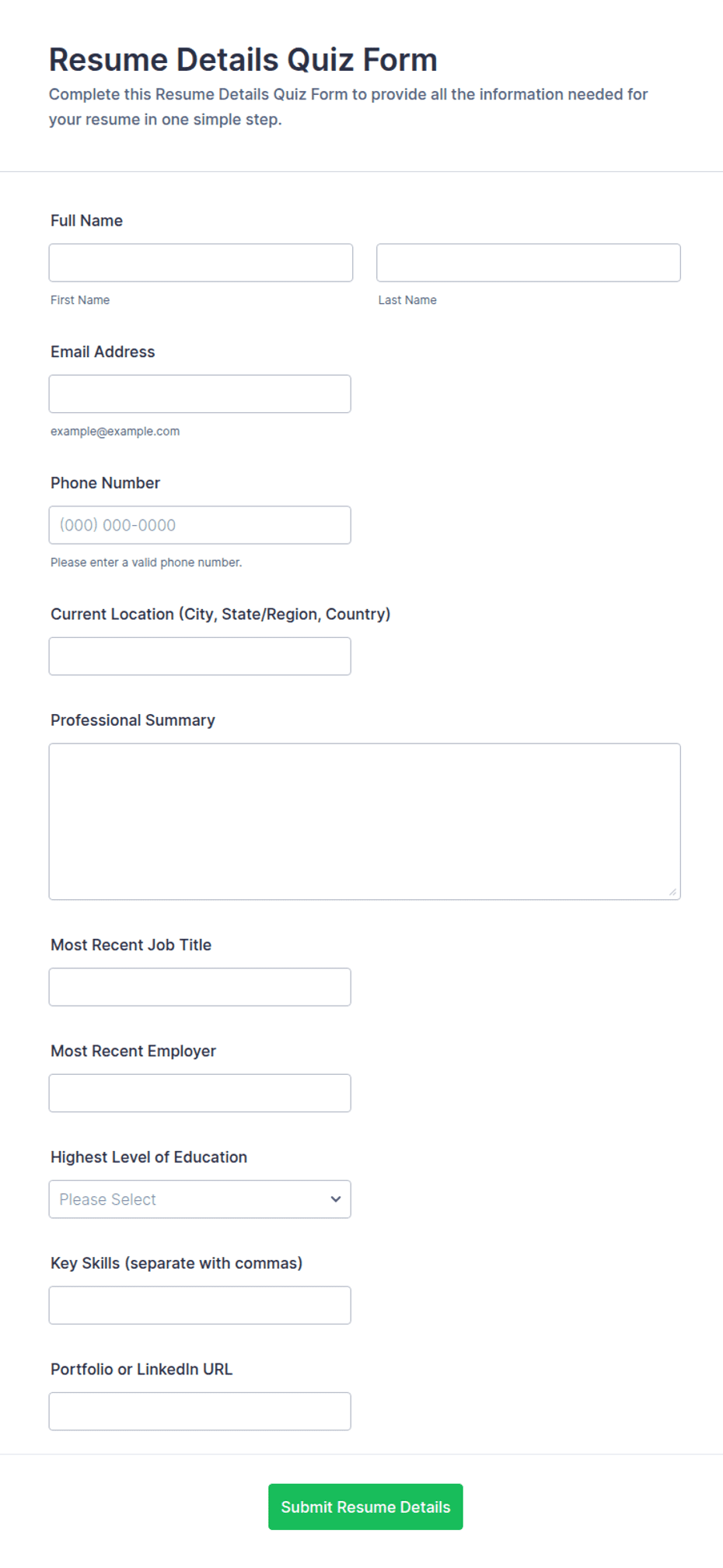 Resume Details Quiz Form

Complete this Resume Details Quiz Form to provide all the information needed for your resume in one simple step.

Full Name

First Name

Last Name

Email Address

example@example.com

Phone Number

(000) 000-0000

Please enter a valid phone number.

Current Location (City, State/Region, Country)

Professional Summary

Most Recent Job Title

Most Recent Employer

Highest Level of Education

Please Select

Key Skills (separate with commas)

Portfolio or LinkedIn URL

Submit Resume Details